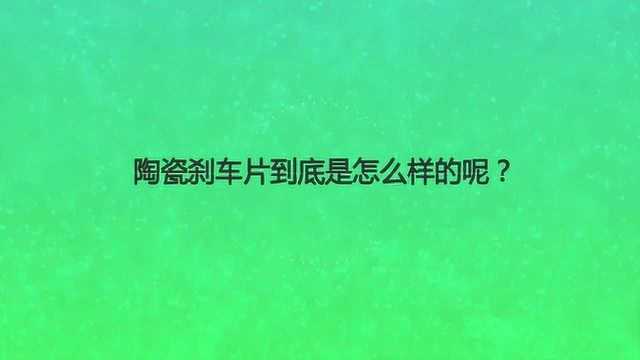 陶瓷刹车片到底是怎么样的呢？